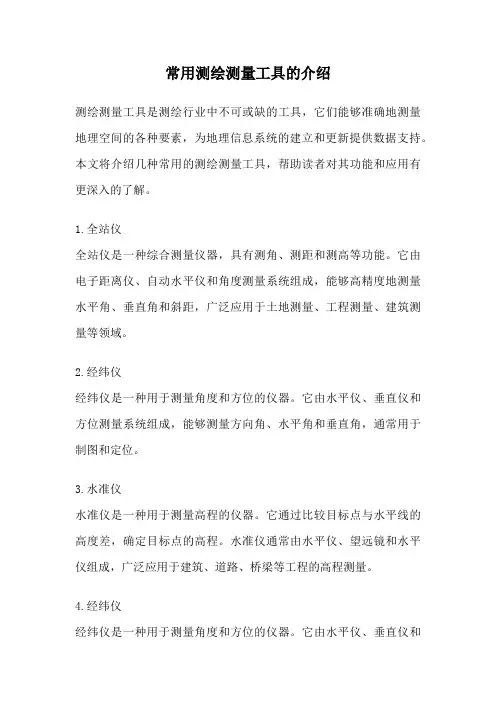 常用测绘测量工具的介绍

测绘测量工具是测绘行业中不可或缺的工具，它们能够准确地测量地理空间的各种要素，为地理信息系统的建立和更新提供数据支持。本文将介绍几种常用的测绘测量工具，帮助读者对其功能和应用有更深入的了解。

1.全站仪
全站仪是一种综合测量仪器，具有测角、测距和测高等功能。它由电子距离仪、自动水平仪和角度测量系统组成，能够高精度地测量水平角、垂直角和斜距，广泛应用于土地测量、工程测量、建筑测量等领域。

2.经纬仪
经纬仪是一种用于测量角度和方位的仪器。它由水平仪、垂直仪和方位测量系统组成，能够测量方向角、水平角和垂直角，通常用于制图和定位。

3.水准仪
水准仪是一种用于测量高程的仪器。它通过比较目标点与水平线的高度差，确定目标点的高程。水准仪通常由水平仪、望远镜和水平仪组成，广泛应用于建筑、道路、桥梁等工程的高程测量。

4.经纬仪
经纬仪是一种用于测量角度和方位的仪器。它由水平仪、垂直仪和